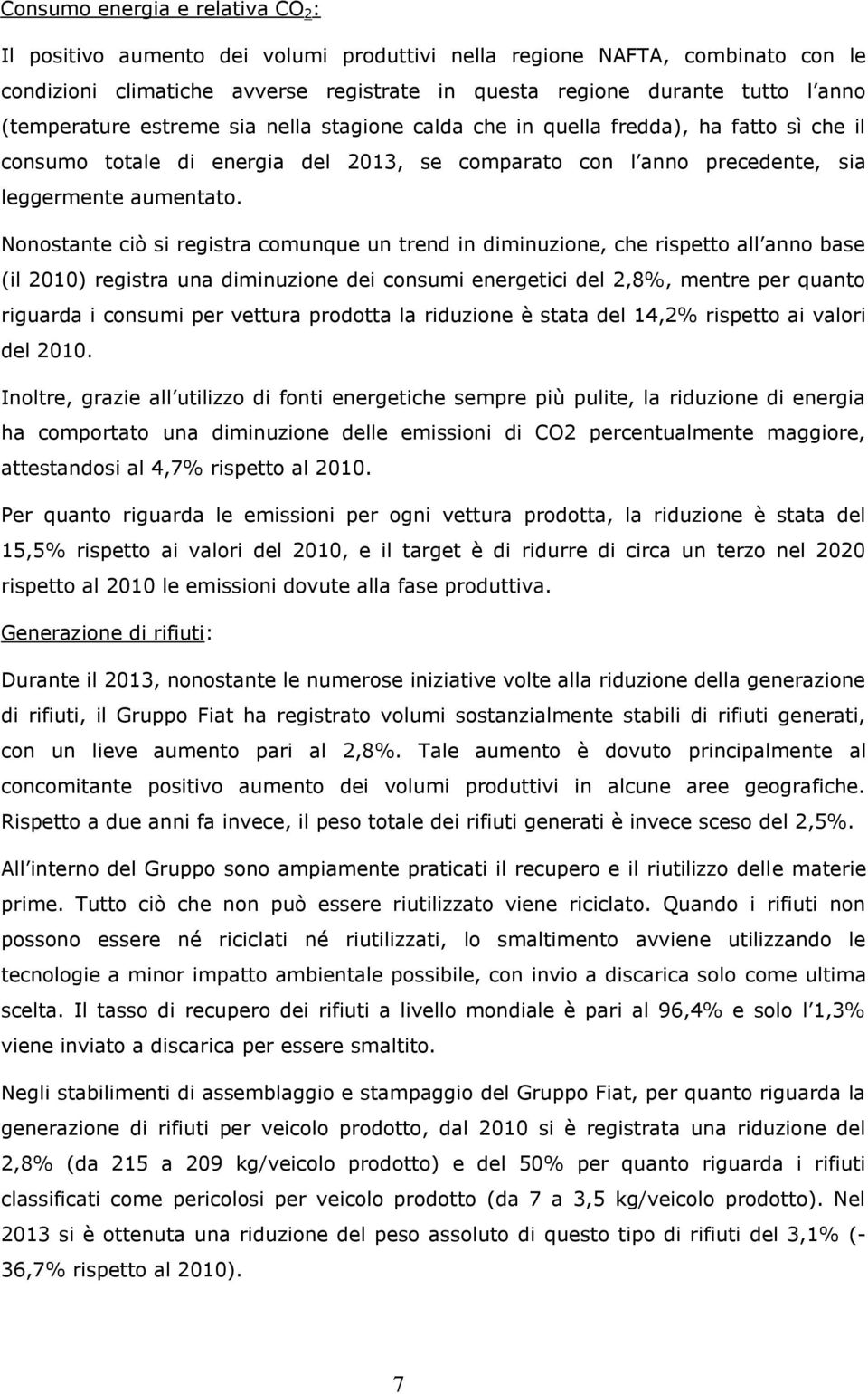 Consumo energia e relativa $CO_2$:

Il positivo aumento dei volumi produttivi nella regione NAFTA, combinato con le condizioni climatiche avverse registrate in questa regione durante tutto l anno (temperature estreme sia nella stagione calda che in quella fredda), ha fatto sì che il consumo totale di energia del 2013, se comparato con l anno precedente, sia leggermente aumentato.

Nonostante ciò si registra comunque un trend in diminuzione, che rispetto all anno base (il 2010) registra una diminuzione dei consumi energetici del 2,8%, mentre per quanto riguarda i consumi per vettura prodotta la riduzione è stata del 14,2% rispetto ai valori del 2010.

Inoltre, grazie all utilizzo di fonti energetiche sempre più pulite, la riduzione di energia ha comportato una diminuzione delle emissioni di CO2 percentualmente maggiore, attestandosi al 4,7% rispetto al 2010.

Per quanto riguarda le emissioni per ogni vettura prodotta, la riduzione è stata del 15,5% rispetto ai valori del 2010, e il target è di ridurre di circa un terzo nel 2020 rispetto al 2010 le emissioni dovute alla fase produttiva.

Generazione di rifiuti:

Durante il 2013, nonostante le numerose iniziative volte alla riduzione della generazione di rifiuti, il Gruppo Fiat ha registrato volumi sostanzialmente stabili di rifiuti generati, con un lieve aumento pari al 2,8%. Tale aumento è dovuto principalmente al concomitante positivo aumento dei volumi produttivi in alcune aree geografiche. Rispetto a due anni fa invece, il peso totale dei rifiuti generati è invece sceso del 2,5%.

All interno del Gruppo sono ampiamente praticati il recupero e il riutilizzo delle materie prime. Tutto ciò che non può essere riutilizzato viene riciclato. Quando i rifiuti non possono essere né riciclati né riutilizzati, lo smaltimento avviene utilizzando le tecnologie a minor impatto ambientale possibile, con invio a discarica solo come ultima scelta. Il tasso di recupero dei rifiuti a livello mondiale è pari al 96,4% e solo l 1,3% viene inviato a discarica per essere smaltito.

Negli stabilimenti di assemblaggio e stampaggio del Gruppo Fiat, per quanto riguarda la generazione di rifiuti per veicolo prodotto, dal 2010 si è registrata una riduzione del 2,8% (da 215 a 209 kg/veicolo prodotto) e del 50% per quanto riguarda i rifiuti classificati come pericolosi per veicolo prodotto (da 7 a 3,5 kg/veicolo prodotto). Nel 2013 si è ottenuta una riduzione del peso assoluto di questo tipo di rifiuti del 3,1% (-36,7% rispetto al 2010).

7